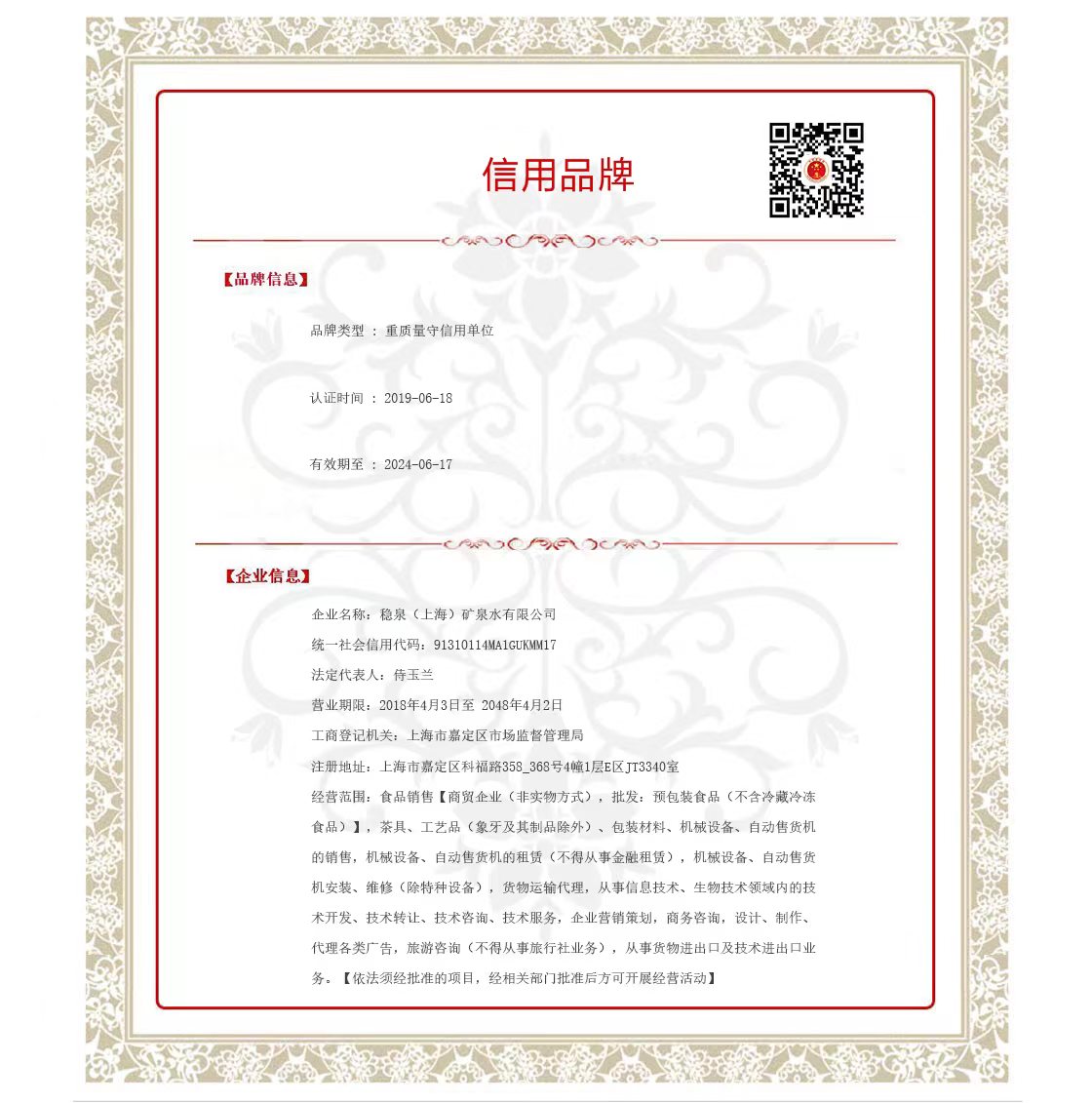 信用品牌

【品牌信息】

品牌类型 ： 重质量守信用单位

认证时间 ： 2019-06-18

有效期至 ： 2024-06-17

【企业信息】

企业名称：稳泉（上海）矿泉水有限公司

统一社会信用代码：91310114MA1GUKMM17

法定代表人：侍玉兰

营业期限：2018年4月3日至 2048年4月2日

工商登记机关：上海市嘉定区市场监督管理局

注册地址：上海市嘉定区科福路358_368号4幢1层E区JT3340室

经营范围：食品销售【商贸企业（非实物方式），批发：预包装食品（不含冷藏冷冻食品）】，茶具、工艺品（象牙及其制品除外）、包装材料、机械设备、自动售货机的销售，机械设备、自动售货机的租赁（不得从事金融租赁），机械设备、自动售货机安装、维修（除特种设备），货物运输代理，从事信息技术、生物技术领域内的技术开发、技术转让、技术咨询、技术服务，企业营销策划，商务咨询，设计、制作、代理各类广告，旅游咨询（不得从事旅行社业务），从事货物进出口及技术进出口业务。【依法须经批准的项目，经相关部门批准后方可开展经营活动】